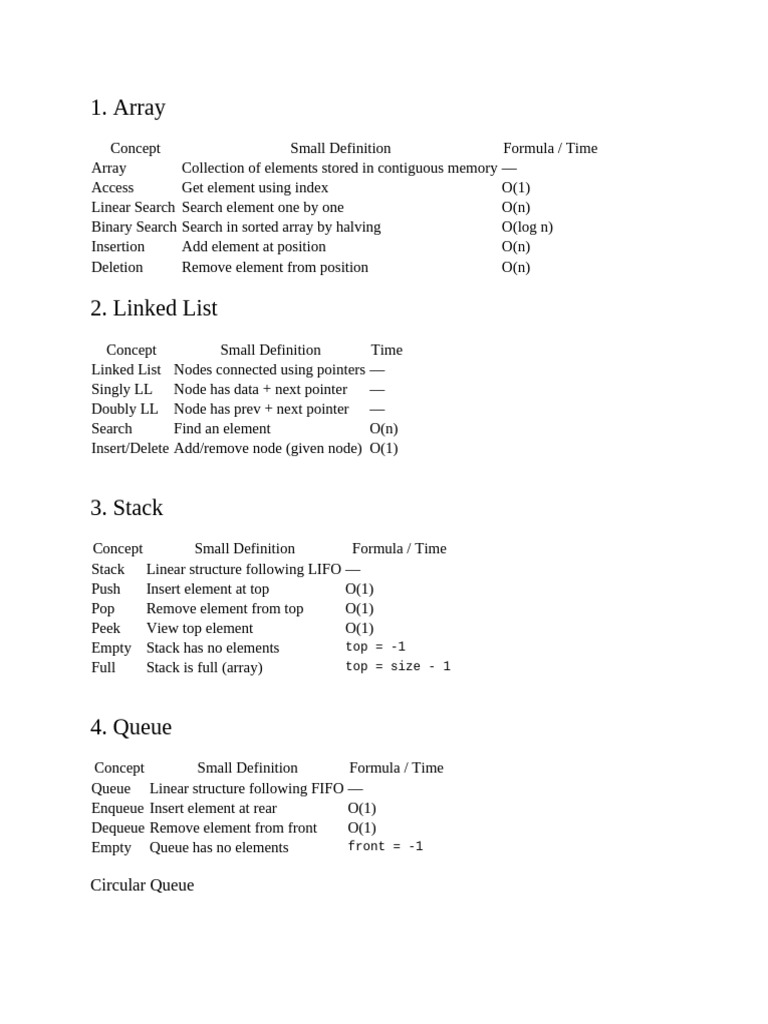 1. Array

| Concept | Small Definition | Formula / Time |
|---|---|---|
| Array | Collection of elements stored in contiguous memory | — |
| Access | Get element using index | O(1) |
| Linear Search | Search element one by one | O(n) |
| Binary Search | Search in sorted array by halving | O(log n) |
| Insertion | Add element at position | O(n) |
| Deletion | Remove element from position | O(n) |

2. Linked List

| Concept | Small Definition | Time |
|---|---|---|
| Linked List | Nodes connected using pointers | — |
| Singly LL | Node has data + next pointer | — |
| Doubly LL | Node has prev + next pointer | — |
| Search | Find an element | O(n) |
| Insert/Delete | Add/remove node (given node) | O(1) |

3. Stack

| Concept | Small Definition | Formula / Time |
|---|---|---|
| Stack | Linear structure following LIFO | — |
| Push | Insert element at top | O(1) |
| Pop | Remove element from top | O(1) |
| Peek | View top element | O(1) |
| Empty | Stack has no elements | top = -1 |
| Full | Stack is full (array) | top = size - 1 |

4. Queue

| Concept | Small Definition | Formula / Time |
|---|---|---|
| Queue | Linear structure following FIFO | — |
| Enqueue | Insert element at rear | O(1) |
| Dequeue | Remove element from front | O(1) |
| Empty | Queue has no elements | front = -1 |

Circular Queue